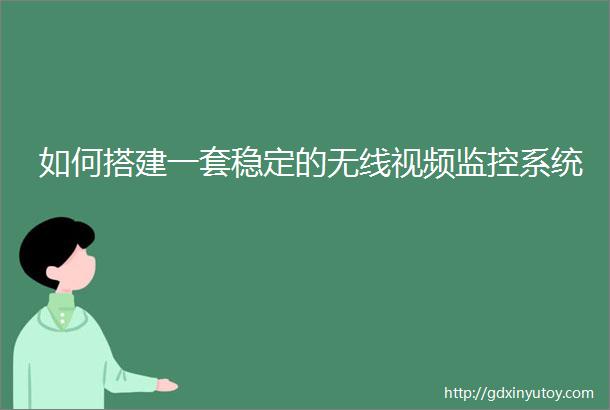 如何搭建一套稳定的无线视频监控系统

http://gdxinyutoy.com